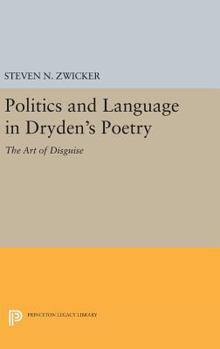 STEVEN N. ZWICKER

Politics and Language in Dryden's Poetry

The Art of Disguise

PRINCETON LEGACY LIBRARY